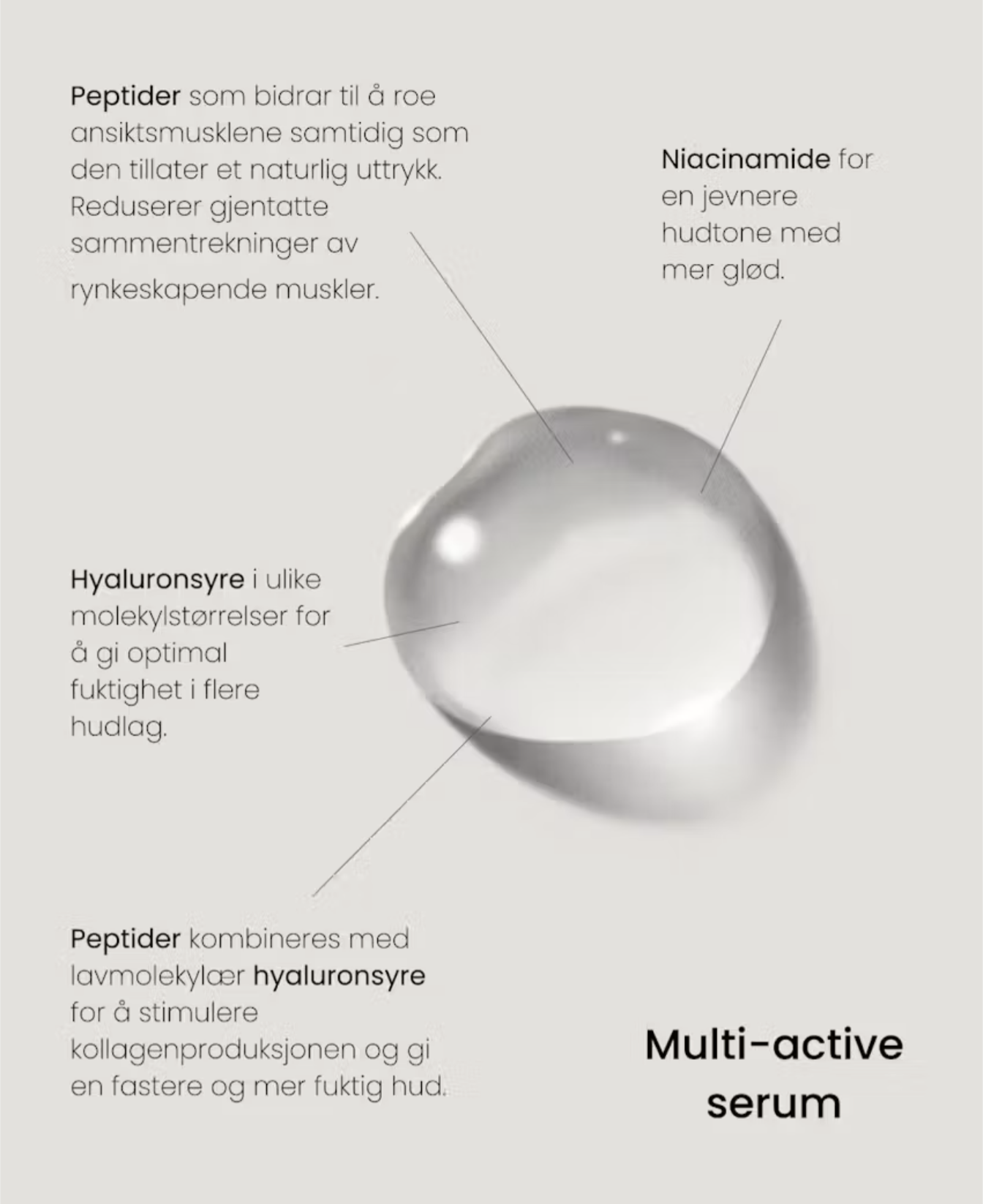 Peptider som bidrar til å roe ansiktsmusklene samtidig som den tillater et naturlig uttrykk. Reduserer gjentatte sammentrekninger av rynkeskapende muskler.

Niacinamide for en jevnere hudtone med mer glød.

Hyaluronsyre i ulike molekylstørrelser for å gi optimal fuktighet i flere hudlag.

Peptider kombineres med lavmolekylær hyaluronsyre for å stimulere kollagenproduksjonen og gi en fastere og mer fuktig hud.

Multi-active serum